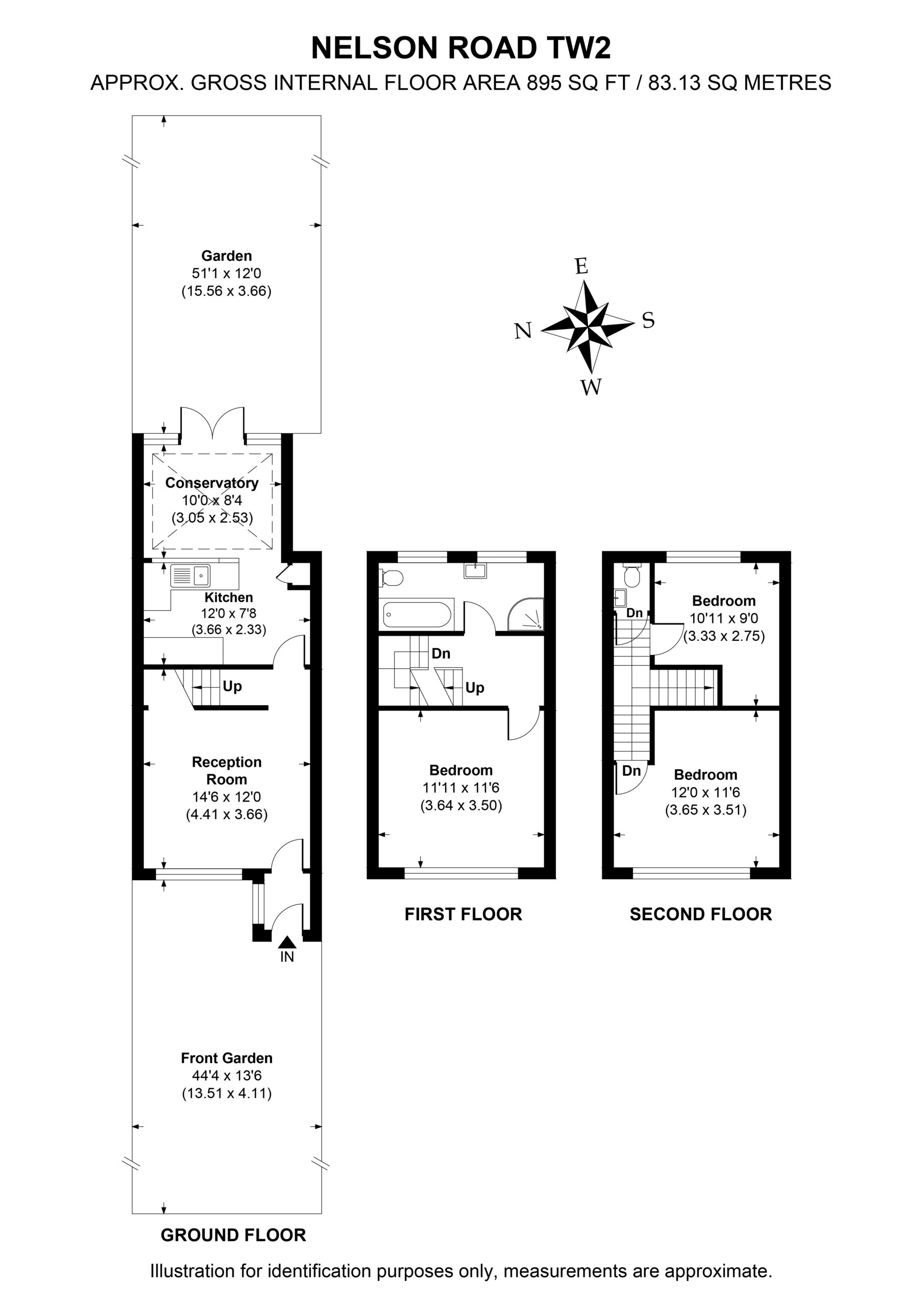 NELSON ROAD TW2
APPROX. GROSS INTERNAL FLOOR AREA 895 SQ FT / 83.13 SQ METRES

Garden
51'1 x 12'0
(15.56 x 3.66)

E
N
S
W

Conservatory
10'0 x 8'4
(3.05 x 2.53)

Kitchen
12'0 x 7'8
(3.66 x 2.33)

Up

Reception Room
14'6 x 12'0
(4.41 x 3.66)

IN

Front Garden
44'4 x 13'6
(13.51 x 4.11)

GROUND FLOOR

Dn
Up

Bedroom
11'11 x 11'6
(3.64 x 3.50)

FIRST FLOOR

Dn

Bedroom
10'11 x 9'0
(3.33 x 2.75)

Dn

Bedroom
12'0 x 11'6
(3.65 x 3.51)

SECOND FLOOR

Illustration for identification purposes only, measurements are approximate.